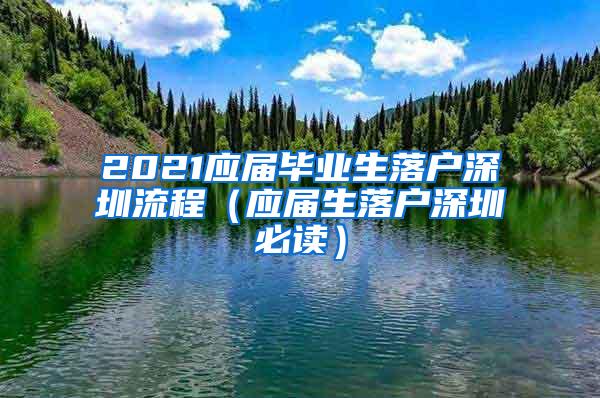 2021应届毕业生落户深圳流程（应届生落户深圳必读）